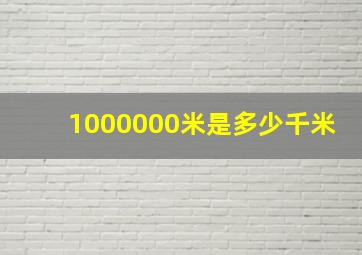 1000000米是多少千米